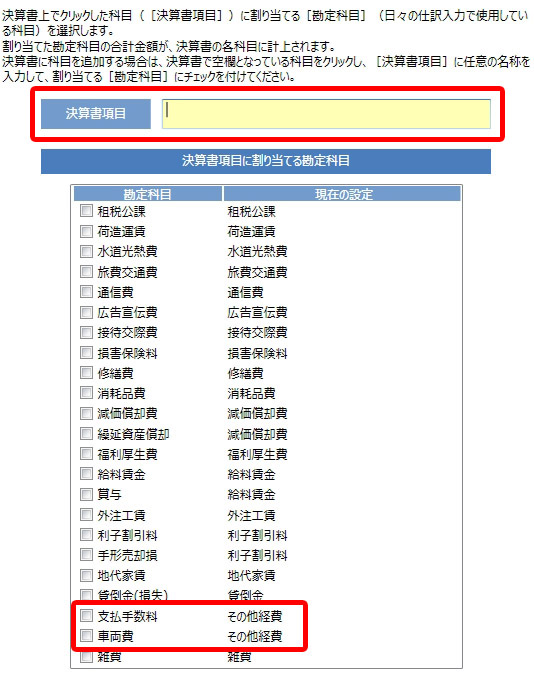 決算書上でクリックした科目（［決算書項目］）に割り当てる［勘定科目］（日々の仕訳入力で使用している科目）を選択します。
割り当てた勘定科目の合計金額が、決算書の各科目に計上されます。
決算書に科目を追加する場合は、決算書で空欄となっている科目をクリックし、［決算書項目］に任意の名称を入力して、割り当てる［勘定科目］にチェックを付けてください。

決算書項目

決算書項目に割り当てる勘定科目

| 勘定科目 | 現在の設定 |
|---|---|
| 租税公課 | 租税公課 |
| 荷造運賃 | 荷造運賃 |
| 水道光熱費 | 水道光熱費 |
| 旅費交通費 | 旅費交通費 |
| 通信費 | 通信費 |
| 広告宣伝費 | 広告宣伝費 |
| 接待交際費 | 接待交際費 |
| 損害保険料 | 損害保険料 |
| 修繕費 | 修繕費 |
| 消耗品費 | 消耗品費 |
| 減価償却費 | 減価償却費 |
| 繰延資産償却 | 減価償却費 |
| 福利厚生費 | 福利厚生費 |
| 給料賃金 | 給料賃金 |
| 賞与 | 給料賃金 |
| 外注工賃 | 外注工賃 |
| 利子割引料 | 利子割引料 |
| 手形売却損 | 利子割引料 |
| 地代家賃 | 地代家賃 |
| 貸倒金(損失) | 貸倒金 |
| 支払手数料 | その他経費 |
| 車両費 | その他経費 |
| 雑費 | 雑費 |